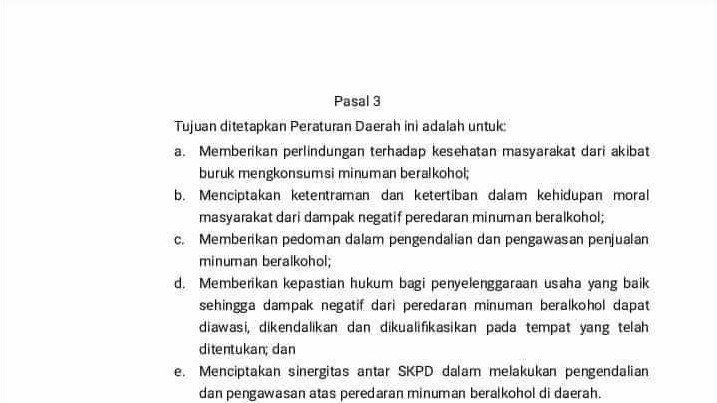 Pasal 3

Tujuan ditetapkan Peraturan Daerah ini adalah untuk:

a. Memberikan perlindungan terhadap kesehatan masyarakat dari akibat buruk mengkonsumsi minuman beralkohol;

b. Menciptakan ketentraman dan ketertiban dalam kehidupan moral masyarakat dari dampak negatif peredaran minuman beralkohol;

c. Memberikan pedoman dalam pengendalian dan pengawasan penjualan minuman beralkohol;

d. Memberikan kepastian hukum bagi penyelenggaraan usaha yang baik sehingga dampak negatif dari peredaran minuman beralkohol dapat diawasi, dikendalikan dan dikualifikasikan pada tempat yang telah ditentukan; dan

e. Menciptakan sinergitas antar SKPD dalam melakukan pengendalian dan pengawasan atas peredaran minuman beralkohol di daerah.